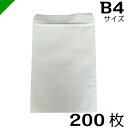 B4
サイズ

200 枚